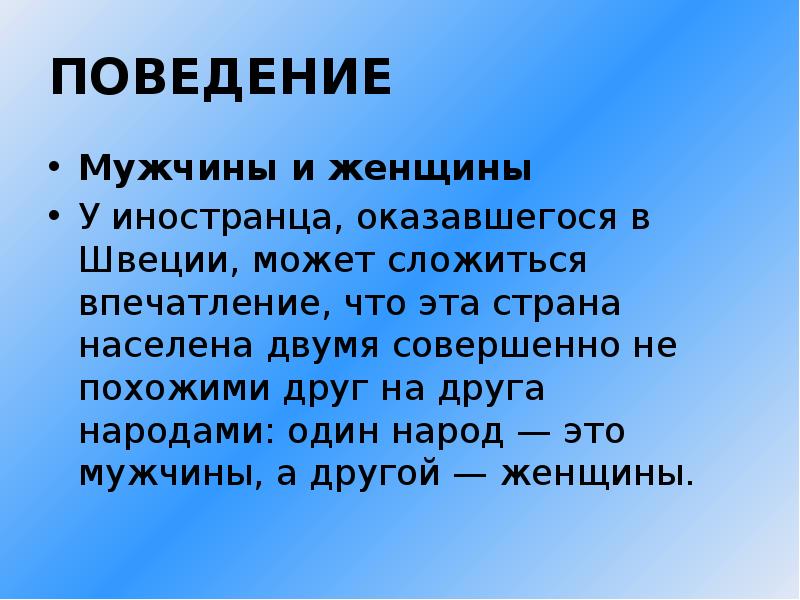 ПОВЕДЕНИЕ

• Мужчины и женщины
• У иностранца, оказавшегося в Швеции, может сложиться впечатление, что эта страна населена двумя совершенно не похожими друг на друга народами: один народ — это мужчины, а другой — женщины.